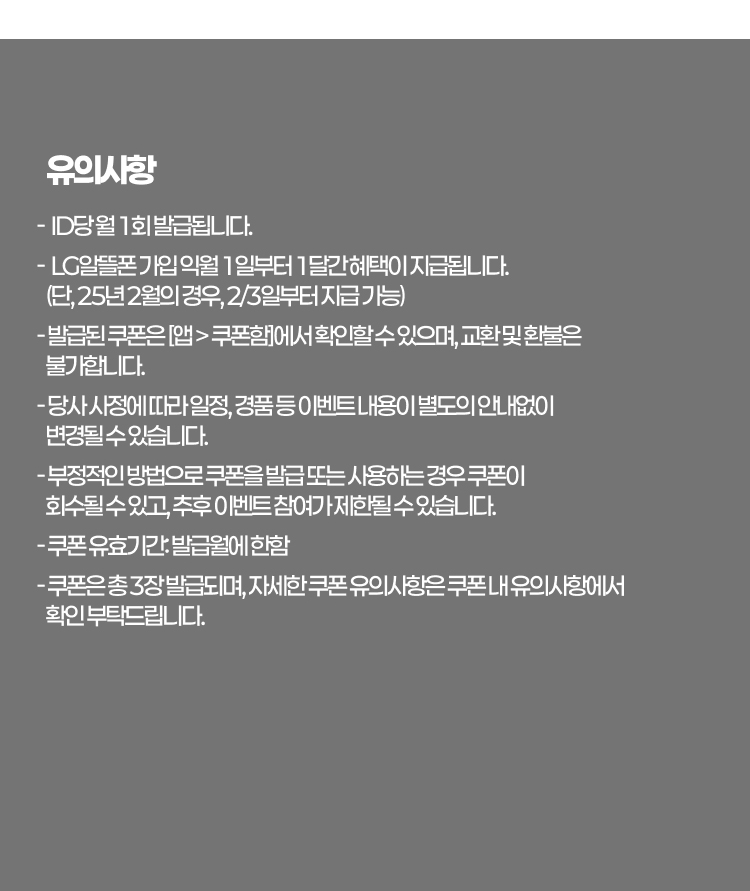 유의사항

- ID당 월 1회 발급됩니다.

- LG알뜰폰 가입 익월 1일부터 1달간 혜택이 지급됩니다. (단, 25년 2월의 경우, 2/3일부터 지급 가능)

- 발급된 쿠폰은 [앱 > 쿠폰함]에서 확인할 수 있으며, 교환 및 환불은 불가합니다.

- 당사 사정에 따라 일정, 경품 등 이벤트 내용이 별도의 안내없이 변경될 수 있습니다.

- 부정적인 방법으로 쿠폰을 발급 또는 사용하는 경우 쿠폰이 회수될 수 있고, 추후 이벤트 참여가 제한될 수 있습니다.

- 쿠폰 유효기간: 발급월에 한함

- 쿠폰은 총 3장 발급되며, 자세한 쿠폰 유의사항은 쿠폰 내 유의사항에서 확인 부탁드립니다.